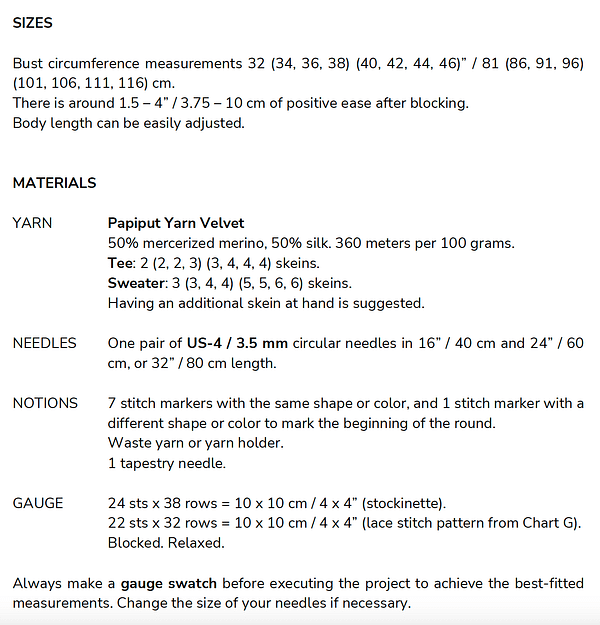 SIZES

Bust circumference measurements 32 (34, 36, 38) (40, 42, 44, 46)" / 81 (86, 91, 96) (101, 106, 111, 116) cm.
There is around 1.5 – 4" / 3.75 – 10 cm of positive ease after blocking.
Body length can be easily adjusted.

MATERIALS

YARN

Papiput Yarn Velvet
50% mercerized merino, 50% silk. 360 meters per 100 grams.
Tee: 2 (2, 2, 3) (3, 4, 4, 4) skeins.
Sweater: 3 (3, 4, 4) (5, 5, 6, 6) skeins.
Having an additional skein at hand is suggested.

NEEDLES

One pair of US-4 / 3.5 mm circular needles in 16" / 40 cm and 24" / 60 cm, or 32" / 80 cm length.

NOTIONS

7 stitch markers with the same shape or color, and 1 stitch marker with a different shape or color to mark the beginning of the round.
Waste yarn or yarn holder.
1 tapestry needle.

GAUGE

24 sts x 38 rows = 10 x 10 cm / 4 x 4" (stockinette).
22 sts x 32 rows = 10 x 10 cm / 4 x 4" (lace stitch pattern from Chart G).
Blocked. Relaxed.

Always make a gauge swatch before executing the project to achieve the best-fitted measurements. Change the size of your needles if necessary.